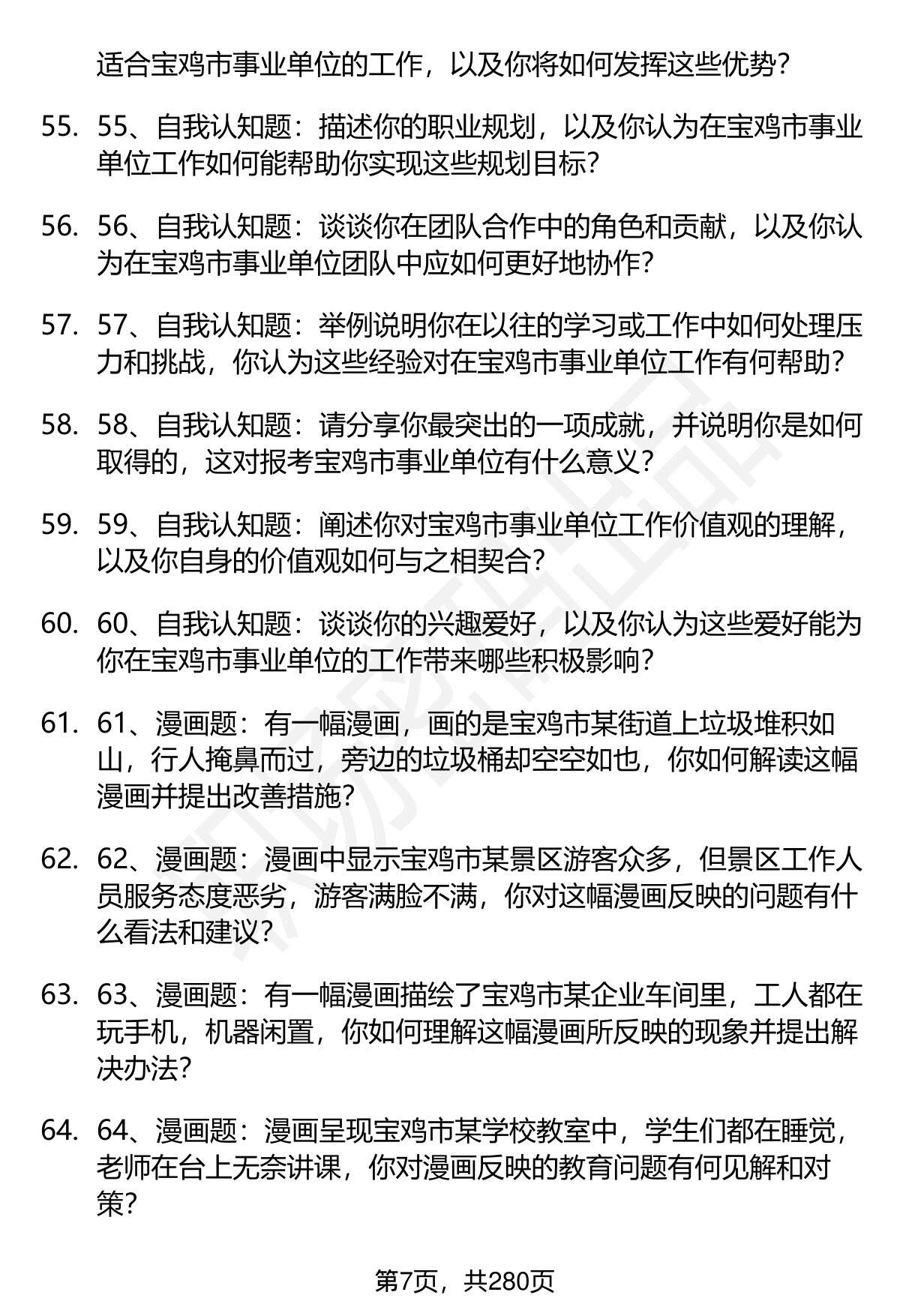 适合宝鸡市事业单位的工作，以及你将如何发挥这些优势？

55. 55、自我认知题：描述你的职业规划，以及你认为在宝鸡市事业单位工作如何能帮助你实现这些规划目标？

56. 56、自我认知题：谈谈你在团队合作中的角色和贡献，以及你认为在宝鸡市事业单位团队中应如何更好地协作？

57. 57、自我认知题：举例说明你在以往的学习或工作中如何处理压力和挑战，你认为这些经验对在宝鸡市事业单位工作有何帮助？

58. 58、自我认知题：请分享你最突出的一项成就，并说明你是如何取得的，这对报考宝鸡市事业单位有什么意义？

59. 59、自我认知题：阐述你对宝鸡市事业单位工作价值观的理解，以及你自身的价值观如何与之相契合？

60. 60、自我认知题：谈谈你的兴趣爱好，以及你认为这些爱好能为你在宝鸡市事业单位的工作带来哪些积极影响？

61. 61、漫画题：有一幅漫画，画的是宝鸡市某街道上垃圾堆积如山，行人掩鼻而过，旁边的垃圾桶却空空如也，你如何解读这幅漫画并提出改善措施？

62. 62、漫画题：漫画中显示宝鸡市某景区游客众多，但景区工作人员服务态度恶劣，游客满脸不满，你对这幅漫画反映的问题有什么看法和建议？

63. 63、漫画题：有一幅漫画描绘了宝鸡市某企业车间里，工人都在玩手机，机器闲置，你如何理解这幅漫画所反映的现象并提出解决办法？

64. 64、漫画题：漫画呈现宝鸡市某学校教室中，学生们都在睡觉，老师在台上无奈讲课，你对漫画反映的教育问题有何见解和对策？

第7页，共280页